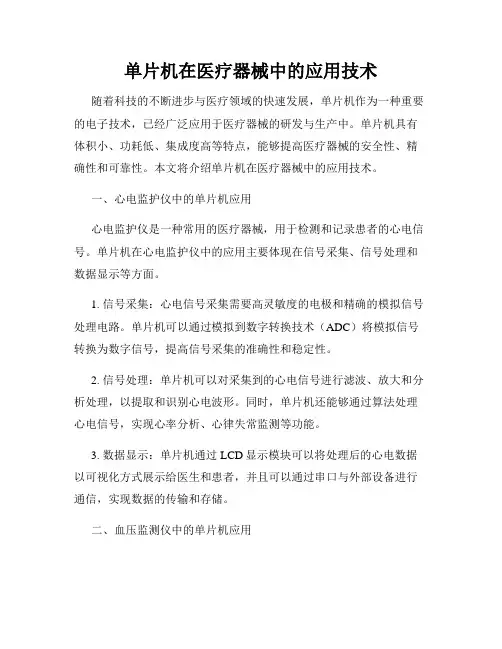 单片机在医疗器械中的应用技术

随着科技的不断进步与医疗领域的快速发展，单片机作为一种重要的电子技术，已经广泛应用于医疗器械的研发与生产中。单片机具有体积小、功耗低、集成度高等特点，能够提高医疗器械的安全性、精确性和可靠性。本文将介绍单片机在医疗器械中的应用技术。

一、心电监护仪中的单片机应用

心电监护仪是一种常用的医疗器械，用于检测和记录患者的心电信号。单片机在心电监护仪中的应用主要体现在信号采集、信号处理和数据显示等方面。

1. 信号采集：心电信号采集需要高灵敏度的电极和精确的模拟信号处理电路。单片机可以通过模拟到数字转换技术（ADC）将模拟信号转换为数字信号，提高信号采集的准确性和稳定性。

2. 信号处理：单片机可以对采集到的心电信号进行滤波、放大和分析处理，以提取和识别心电波形。同时，单片机还能够通过算法处理心电信号，实现心率分析、心律失常监测等功能。

3. 数据显示：单片机通过 LCD 显示模块可以将处理后的心电数据以可视化方式展示给医生和患者，并且可以通过串口与外部设备进行通信，实现数据的传输和存储。

二、血压监测仪中的单片机应用